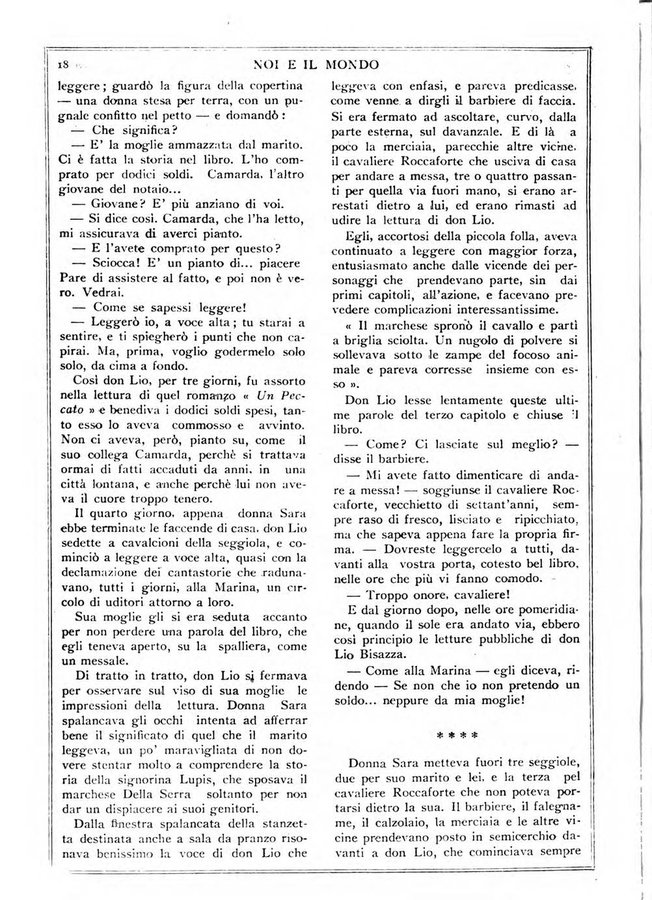 18 NOI E IL MONDO

leggere; guardò la figura della copertina — una donna stesa per terra, con un pugnale confitto nel petto — e domandò:

— Che significa?

— E' la moglie ammazzata dal marito. Ci è fatta la storia nel libro. L'ho comprato per dodici soldi. Camarda, l'altro giovane del notaio...

— Giovane? E' più anziano di voi.

— Si dice così. Camarda, che l'ha letto, mi assicurava di averci pianto.

— E l'avete comprato per questo?

— Sciocca! E' un pianto di... piacere Pare di assistere al fatto, e poi non è vero. Vedrai.

— Come se sapessi leggere!

— Leggerò io, a voce alta; tu starai a sentire, e ti spiegherò i punti che non capirai. Ma, prima, voglio godermelo solo solo, da cima a fondo.

Così don Lio, per tre giorni, fu assorto nella lettura di quel romanzo « Un Peccato » e benediva i dodici soldi spesi, tanto esso lo aveva commosso e avvinto. Non ci aveva, però, pianto su, come il suo collega Camarda, perchè si trattava ormai di fatti accaduti da anni, in una città lontana, e anche perchè lui non aveva il cuore troppo tenero.

Il quarto giorno, appena donna Sara ebbe terminate le faccende di casa, don Lio sedette a cavalcioni della seggiola, e cominciò a leggere a voce alta, quasi con la declamazione dei cantastorie che radunavano, tutti i giorni, alla Marina, un circolo di uditori attorno a loro.

Sua moglie gli si era seduta accanto per non perdere una parola del libro, che egli teneva aperto, su la spalliera, come un messale.

Di tratto in tratto, don Lio si fermava per osservare sul viso di sua moglie le impressioni della lettura. Donna Sara spalancava gli occhi intenta ad afferrar bene il significato di quel che il marito leggeva, un po' maravigliata di non dovere stentar molto a comprendere la storia della signorina Lupis, che sposava il marchese Della Serra soltanto per non dar un dispiacere ai suoi genitori.

Dalla finestra spalancata della stanzetta destinata anche a sala da pranzo risonava benissimo la voce di don Lio che leggeva con enfasi, e pareva predicasse, come venne a dirgli il barbiere di faccia. Si era fermato ad ascoltare, curvo, dalla parte esterna, sul davanzale. E di là a poco la merciaia, parecchie altre vicine, il cavaliere Roccaforte che usciva di casa per andare a messa, tre o quattro passanti per quella via fuori mano, si erano arrestati dietro a lui, ed erano rimasti ad udire la lettura di don Lio.

Egli, accortosi della piccola folla, aveva continuato a leggere con maggior forza, entusiasmato anche dalle vicende dei personaggi che prendevano parte, sin dai primi capitoli, all'azione, e facevano prevedere complicazioni interessantissime.

« Il marchese spronò il cavallo e partì a briglia sciolta. Un nugolo di polvere si sollevava sotto le zampe del focoso animale e pareva corresse insieme con esso ».

Don Lio lesse lentamente queste ultime parole del terzo capitolo e chiuse il libro.

— Come? Ci lasciate sul meglio? — disse il barbiere.

— Mi avete fatto dimenticare di andare a messa! — soggiunse il cavaliere Roccaforte, vecchietto di settant'anni, sempre raso di fresco, lisciato e ripicchiato, ma che sapeva appena fare la propria firma. — Dovreste leggercelo a tutti, davanti alla vostra porta, cotesto bel libro, nelle ore che più vi fanno comodo.

— Troppo onore, cavaliere!

E dal giorno dopo, nelle ore pomeridiane, quando il sole era andato via, ebbero così principio le letture pubbliche di don Lio Bisazza.

— Come alla Marina — egli diceva, ridendo — Se non che io non pretendo un soldo... neppure da mia moglie!

* * * *

Donna Sara metteva fuori tre seggiole, due per suo marito e lei, e la terza pel cavaliere Roccaforte che non poteva portarsi dietro la sua. Il barbiere, il falegname, il calzolaio, la merciaia e le altre vicine prendevano posto in semicerchio davanti a don Lio, che cominciava sempre